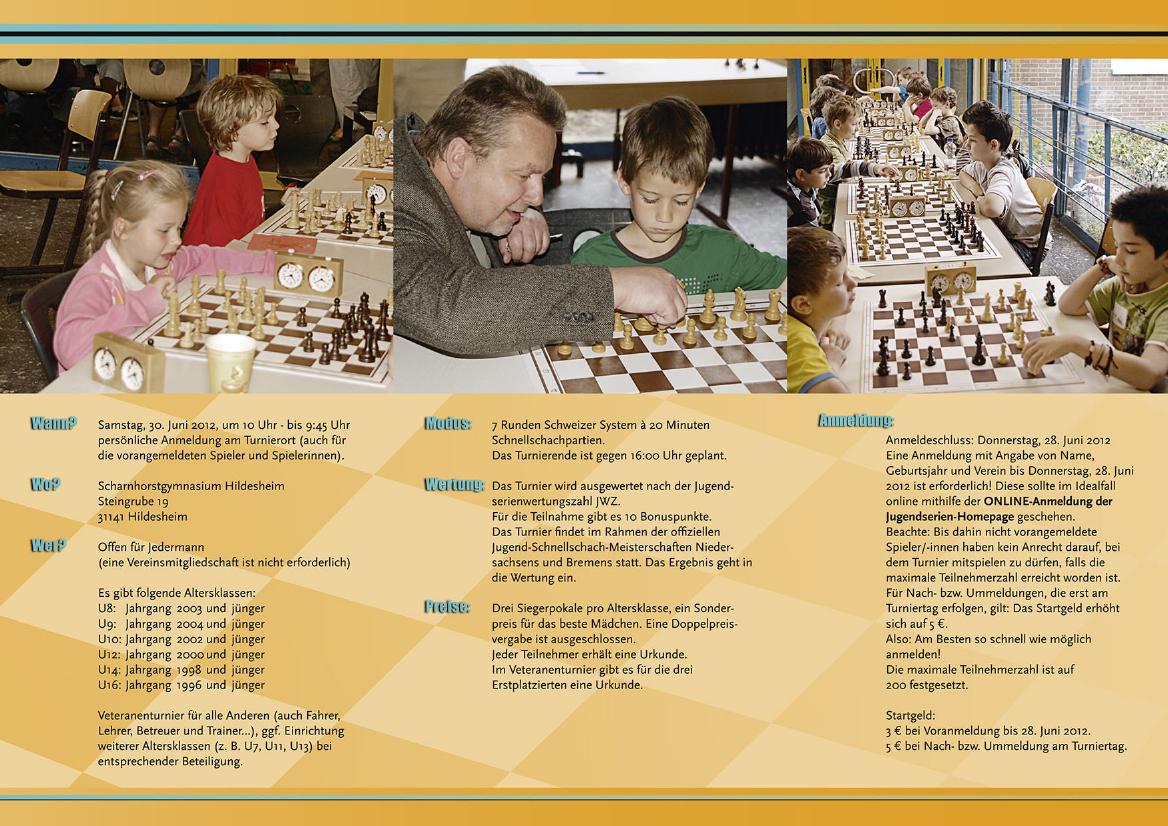 Wann? Samstag, 30. Juni 2012, um 10 Uhr - bis 9:45 Uhr persönliche Anmeldung am Turnierort (auch für die vorangemeldeten Spieler und Spielerinnen).

Wo? Scharnhorstgymnasium Hildesheim
Steingrube 19
31141 Hildesheim

Wer? Offen für Jedermann
(eine Vereinsmitgliedschaft ist nicht erforderlich)

Es gibt folgende Altersklassen:
U8: Jahrgang 2003 und jünger
U9: Jahrgang 2004 und jünger
U10: Jahrgang 2002 und jünger
U12: Jahrgang 2000 und jünger
U14: Jahrgang 1998 und jünger
U16: Jahrgang 1996 und jünger

Veteranenturnier für alle Anderen (auch Fahrer, Lehrer, Betreuer und Trainer...), ggf. Einrichtung weiterer Altersklassen (z. B. U7, U11, U13) bei entsprechender Beteiligung.

Modus: 7 Runden Schweizer System à 20 Minuten Schnellschachpartien.
Das Turnierende ist gegen 16:00 Uhr geplant.

Wertung: Das Turnier wird ausgewertet nach der Jugendserienwertungszahl JWZ.
Für die Teilnahme gibt es 10 Bonuspunkte.
Das Turnier findet im Rahmen der offiziellen Jugend-Schnellschach-Meisterschaften Niedersachsens und Bremens statt. Das Ergebnis geht in die Wertung ein.

Preise: Drei Siegerpokale pro Altersklasse, ein Sonderpreis für das beste Mädchen. Eine Doppelpreisvergabe ist ausgeschlossen.
Jeder Teilnehmer erhält eine Urkunde.
Im Veteranenturnier gibt es für die drei Erstplatzierten eine Urkunde.

Anmeldung:
Anmeldeschluss: Donnerstag, 28. Juni 2012
Eine Anmeldung mit Angabe von Name, Geburtsjahr und Verein bis Donnerstag, 28. Juni 2012 ist erforderlich! Diese sollte im Idealfall online mithilfe der ONLINE-Anmeldung der Jugendserien-Homepage geschehen.
Beachte: Bis dahin nicht vorangemeldete Spieler/-innen haben kein Anrecht darauf, bei dem Turnier mitspielen zu dürfen, falls die maximale Teilnehmerzahl erreicht worden ist.
Für Nach- bzw. Ummeldungen, die erst am Turniertag erfolgen, gilt: Das Startgeld erhöht sich auf 5 €.
Also: Am Besten so schnell wie möglich anmelden!
Die maximale Teilnehmerzahl ist auf 200 festgesetzt.

Startgeld:
3 € bei Voranmeldung bis 28. Juni 2012.
5 € bei Nach- bzw. Ummeldung am Turniertag.